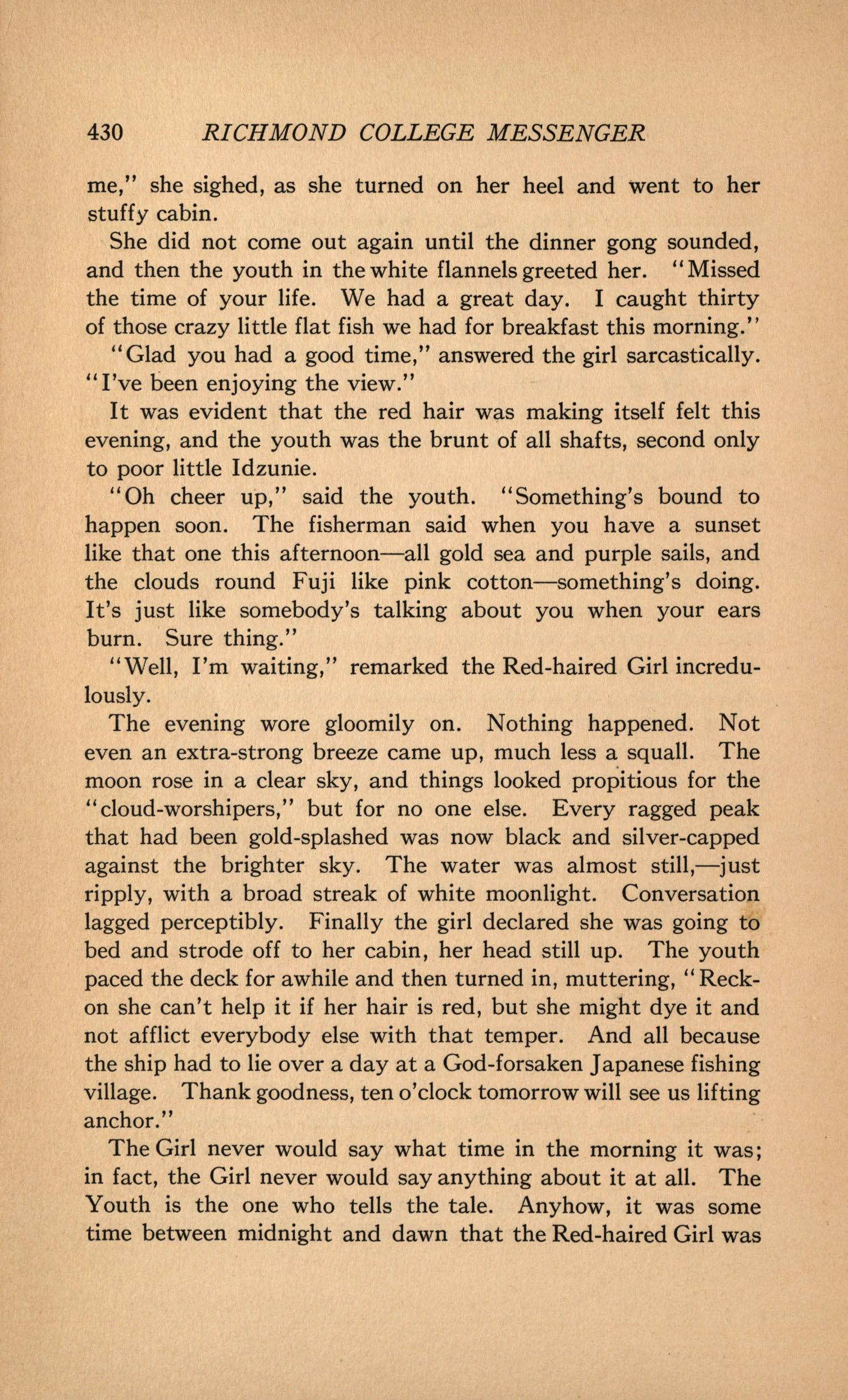 430 RICHMOND COLLEGE MESSENGER

me," she sighed, as she turned on her heel and went to her stuffy cabin.

She did not come out again until the dinner gong sounded, and then the youth in the white flannels greeted her. "Missed the time of your life. We had a great day. I caught thirty of those crazy little flat fish we had for breakfast this morning."

"Glad you had a good time," answered the girl sarcastically. "I've been enjoying the view."

It was evident that the red hair was making itself felt this evening, and the youth was the brunt of all shafts, second only to poor little Idzunie.

"Oh cheer up," said the youth. "Something's bound to happen soon. The fisherman said when you have a sunset like that one this afternoon—all gold sea and purple sails, and the clouds round Fuji like pink cotton—something's doing. It's just like somebody's talking about you when your ears burn. Sure thing."

"Well, I'm waiting," remarked the Red-haired Girl incredulously.

The evening wore gloomily on. Nothing happened. Not even an extra-strong breeze came up, much less a squall. The moon rose in a clear sky, and things looked propitious for the "cloud-worshipers," but for no one else. Every ragged peak that had been gold-splashed was now black and silver-capped against the brighter sky. The water was almost still,—just ripply, with a broad streak of white moonlight. Conversation lagged perceptibly. Finally the girl declared she was going to bed and strode off to her cabin, her head still up. The youth paced the deck for awhile and then turned in, muttering, "Reckon she can't help it if her hair is red, but she might dye it and not afflict everybody else with that temper. And all because the ship had to lie over a day at a God-forsaken Japanese fishing village. Thank goodness, ten o'clock tomorrow will see us lifting anchor."

The Girl never would say what time in the morning it was; in fact, the Girl never would say anything about it at all. The Youth is the one who tells the tale. Anyhow, it was some time between midnight and dawn that the Red-haired Girl was